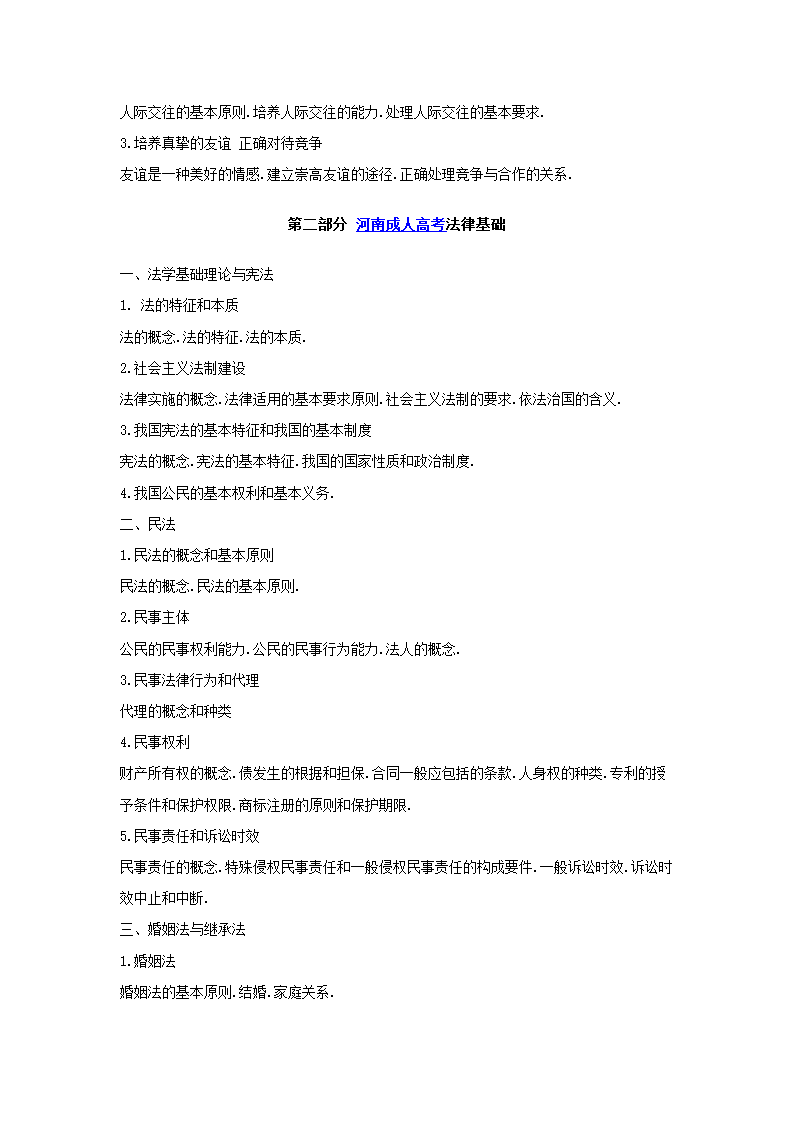 人际交往的基本原则.培养人际交往的能力.处理人际交往的基本要求.

3.培养真挚的友谊 正确对待竞争

友谊是一种美好的情感.建立崇高友谊的途径.正确处理竞争与合作的关系.

第二部分 河南成人高考法律基础

一、法学基础理论与宪法

1. 法的特征和本质

法的概念.法的特征.法的本质.

2.社会主义法制建设

法律实施的概念.法律适用的基本要求原则.社会主义法制的要求.依法治国的含义.

3.我国宪法的基本特征和我国的基本制度

宪法的概念.宪法的基本特征.我国的国家性质和政治制度.

4.我国公民的基本权利和基本义务.

二、民法

1.民法的概念和基本原则

民法的概念.民法的基本原则.

2.民事主体

公民的民事权利能力.公民的民事行为能力.法人的概念.

3.民事法律行为和代理

代理的概念和种类

4.民事权利

财产所有权的概念.债发生的根据和担保.合同一般应包括的条款.人身权的种类.专利的授予条件和保护权限.商标注册的原则和保护期限.

5.民事责任和诉讼时效

民事责任的概念.特殊侵权民事责任和一般侵权民事责任的构成要件.一般诉讼时效.诉讼时效中止和中断.

三、婚姻法与继承法

1.婚姻法

婚姻法的基本原则.结婚.家庭关系.